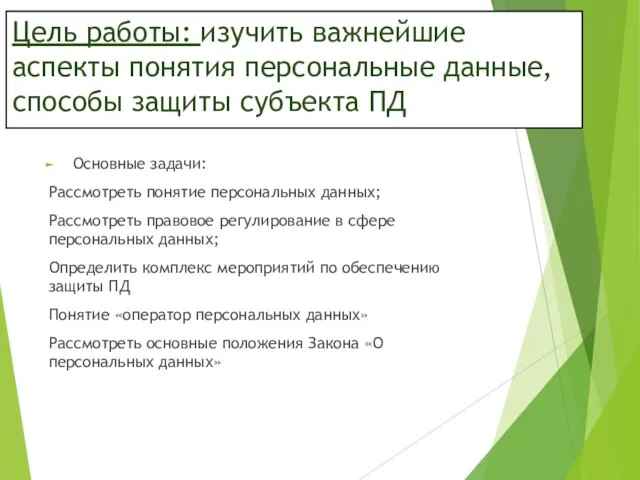 Цель работы: изучить важнейшие аспекты понятия персональные данные, способы защиты субъекта ПД

Основные задачи:

Рассмотреть понятие персональных данных;

Рассмотреть правовое регулирование в сфере персональных данных;

Определить комплекс мероприятий по обеспечению защиты ПД

Понятие «оператор персональных данных»

Рассмотреть основные положения Закона «О персональных данных»